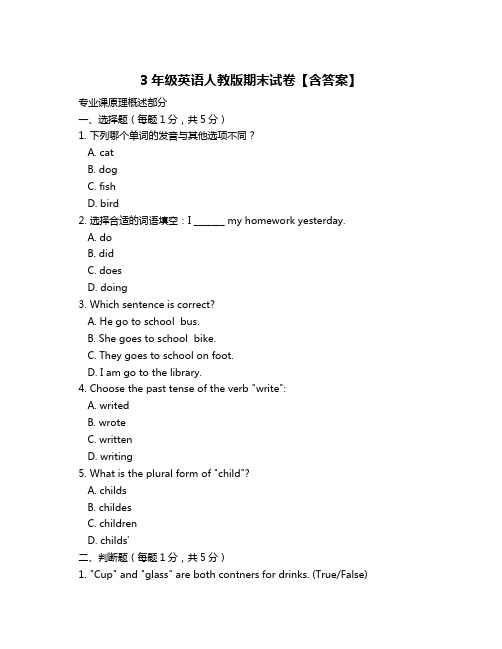 3 年级英语人教版期末试卷【含答案】

专业课原理概述部分

一、选择题（每题 1 分，共 5 分）

1. 下列哪个单词的发音与其他选项不同？

A. cat

B. dog

C. fish

D. bird

2. 选择合适的词语填空：I ______ my homework yesterday.

A. do

B. did

C. does

D. doing

3. Which sentence is correct?

A. He go to school bus.

B. She goes to school bike.

C. They goes to school on foot.

D. I am go to the library.

4. Choose the past tense of the verb "write":

A. writed

B. wrote

C. written

D. writing

5. What is the plural form of "child"?

A. childs

B. childes

C. children

D. childs'

二、判断题（每题 1 分，共 5 分）

1. "Cup" and "glass" are both contners for drinks. (True/False)